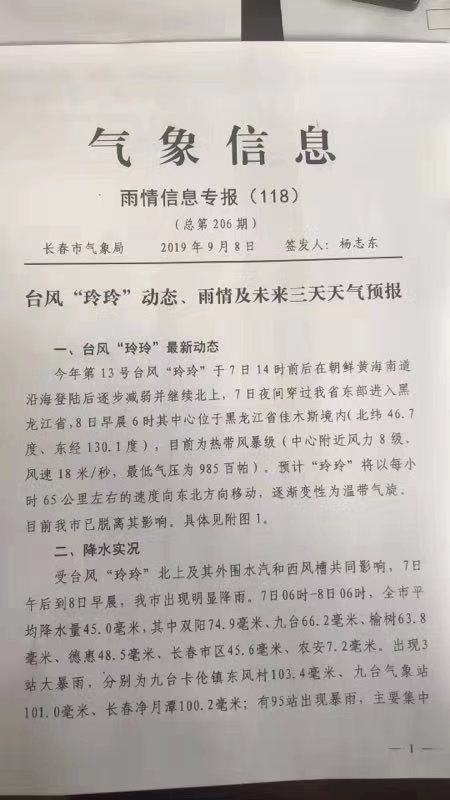 气象信息

雨情信息专报（118）

（总第206期）

长春市气象局 2019年9月8日 签发人：杨志东

台风“玲玲”动态、雨情及未来三天天气预报

一、台风“玲玲”最新动态

今年第13号台风“玲玲”于7日14时前后在朝鲜黄海南道沿海登陆后逐步减弱并继续北上，7日夜间穿过我省东部进入黑龙江省，8日早晨6时其中心位于黑龙江省佳木斯境内（北纬46.7度、东经130.1度），目前为热带风暴级（中心附近风力8级、风速18米/秒，最低气压为985百帕）。预计“玲玲”将以每小时65公里左右的速度向东北方向移动，逐渐变性为温带气旋。目前我市已脱离其影响。具体见附图1。

二、降水实况

受台风“玲玲”北上及其外围水汽和西风槽共同影响，7日午后到8日早晨，我市出现明显降雨。7日06时-8日06时，全市平均降水量45.0毫米，其中双阳74.9毫米、九台66.2毫米、榆树63.8毫米、德惠48.5毫米、长春市区45.6毫米、农安7.2毫米。出现3站大暴雨，分别为九台卡伦镇东风村103.4毫米、九台气象站101.0毫米、长春净月潭100.2毫米；有95站出现暴雨，主要集中

— 1 —